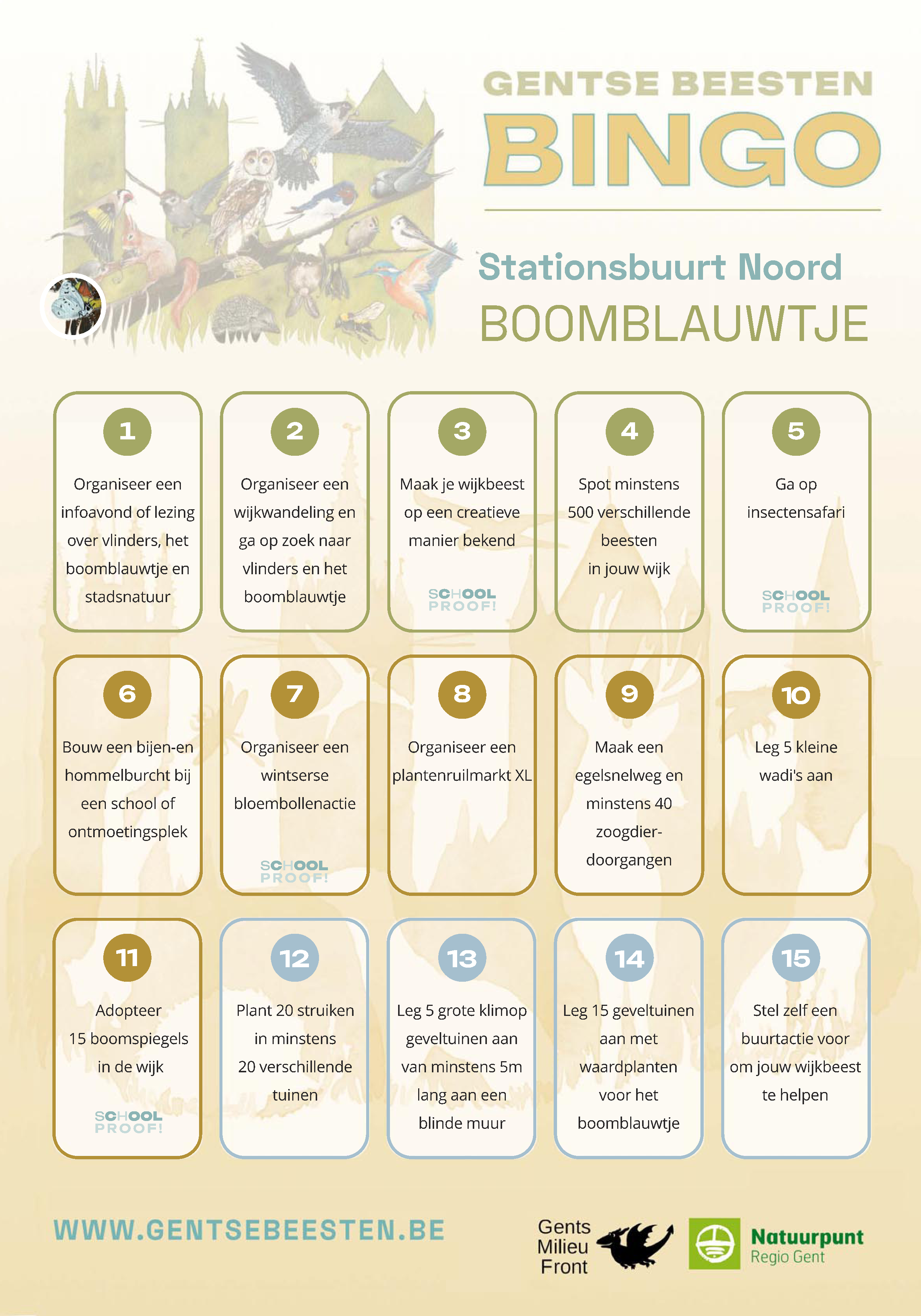 GENTSE BEESTEN
BINGO

Stationsbuurt Noord
BOOMBLAUWTJE

1
Organiseer een infoavond of lezing over vlinders, het boomblauwtje en stadsnatuur

2
Organiseer een wijkwandeling en ga op zoek naar vlinders en het boomblauwtje

3
Maak je wijkbeest op een creatieve manier bekend
SCHOOL PROOF!

4
Spot minstens 500 verschillende beesten in jouw wijk

5
Ga op insectensafari
SCHOOL PROOF!

6
Bouw een bijen-en hommelburcht bij een school of ontmoetingsplek

7
Organiseer een wintserse bloembollenactie
SCHOOL PROOF!

8
Organiseer een plantenruilmarkt XL

9
Maak een egelsnelweg en minstens 40 zoogdier-doorgangen

10
Leg 5 kleine wadi's aan

11
Adopteer 15 boomspiegels in de wijk
SCHOOL PROOF!

12
Plant 20 struiken in minstens 20 verschillende tuinen

13
Leg 5 grote klimop geveltuinen aan van minstens 5m lang aan een blinde muur

14
Leg 15 geveltuinen aan met waardplanten voor het boomblauwtje

15
Stel zelf een buurtactie voor om jouw wijkbeest te helpen

WWW.GENTSEBEESTEN.BE

Gents Milieu Front

Natuurpunt
Regio Gent